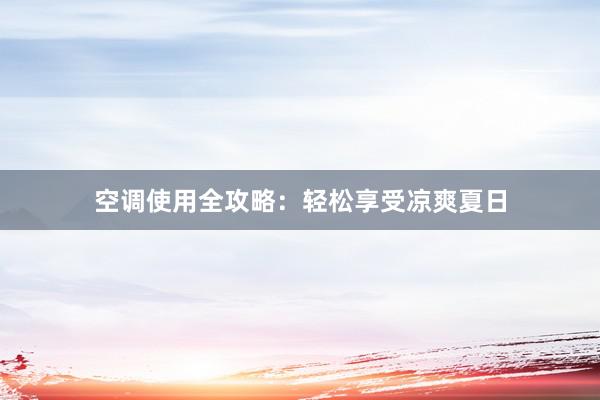 空调使用全攻略：轻松享受凉爽夏日